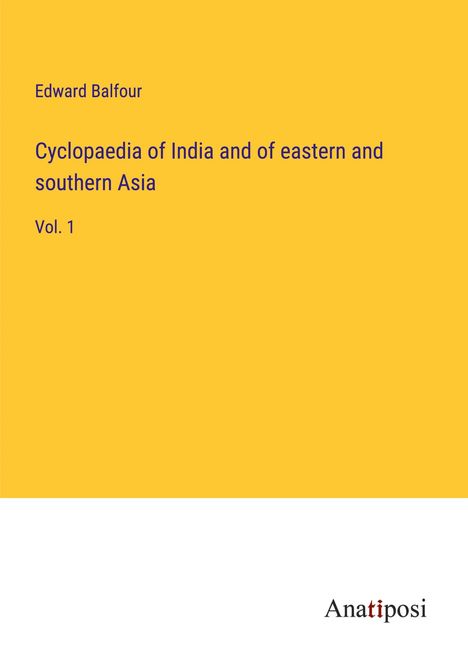 Edward Balfour

Cyclopaedia of India and of eastern and southern Asia

Vol. 1

Anatiposi